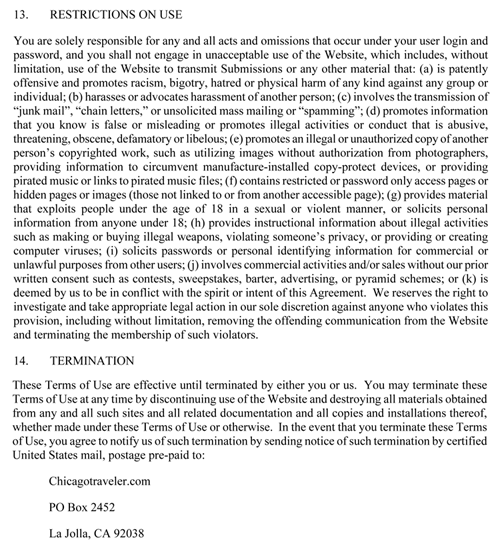 13. RESTRICTIONS ON USE

You are solely responsible for any and all acts and omissions that occur under your user login and password, and you shall not engage in unacceptable use of the Website, which includes, without limitation, use of the Website to transmit Submissions or any other material that: (a) is patently offensive and promotes racism, bigotry, hatred or physical harm of any kind against any group or individual; (b) harasses or advocates harassment of another person; (c) involves the transmission of "junk mail", "chain letters," or unsolicited mass mailing or "spamming"; (d) promotes information that you know is false or misleading or promotes illegal activities or conduct that is abusive, threatening, obscene, defamatory or libelous; (e) promotes an illegal or unauthorized copy of another person's copyrighted work, such as utilizing images without authorization from photographers, providing information to circumvent manufacture-installed copy-protect devices, or providing pirated music or links to pirated music files; (f) contains restricted or password only access pages or hidden pages or images (those not linked to or from another accessible page); (g) provides material that exploits people under the age of 18 in a sexual or violent manner, or solicits personal information from anyone under 18; (h) provides instructional information about illegal activities such as making or buying illegal weapons, violating someone's privacy, or providing or creating computer viruses; (i) solicits passwords or personal identifying information for commercial or unlawful purposes from other users; (j) involves commercial activities and/or sales without our prior written consent such as contests, sweepstakes, barter, advertising, or pyramid schemes; or (k) is deemed by us to be in conflict with the spirit or intent of this Agreement. We reserves the right to investigate and take appropriate legal action in our sole discretion against anyone who violates this provision, including without limitation, removing the offending communication from the Website and terminating the membership of such violators.

14. TERMINATION

These Terms of Use are effective until terminated by either you or us. You may terminate these Terms of Use at any time by discontinuing use of the Website and destroying all materials obtained from any and all such sites and all related documentation and all copies and installations thereof, whether made under these Terms of Use or otherwise. In the event that you terminate these Terms of Use, you agree to notify us of such termination by sending notice of such termination by certified United States mail, postage pre-paid to:

Chicagotraveler.com

PO Box 2452

La Jolla, CA 92038